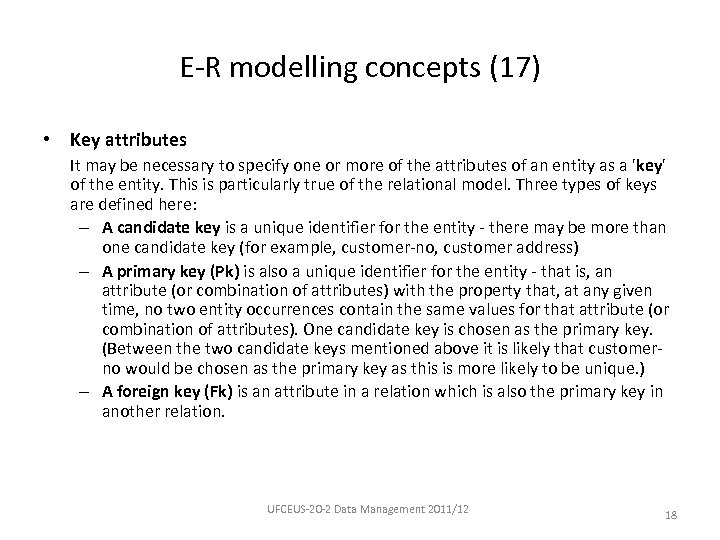 E-R modelling concepts (17)

• Key attributes

It may be necessary to specify one or more of the attributes of an entity as a 'key' of the entity. This is particularly true of the relational model. Three types of keys are defined here:

– A candidate key is a unique identifier for the entity - there may be more than one candidate key (for example, customer-no, customer address)

– A primary key (Pk) is also a unique identifier for the entity - that is, an attribute (or combination of attributes) with the property that, at any given time, no two entity occurrences contain the same values for that attribute (or combination of attributes). One candidate key is chosen as the primary key. (Between the two candidate keys mentioned above it is likely that customer-no would be chosen as the primary key as this is more likely to be unique.)

– A foreign key (Fk) is an attribute in a relation which is also the primary key in another relation.

UFCEUS-20-2 Data Management 2011/12

18